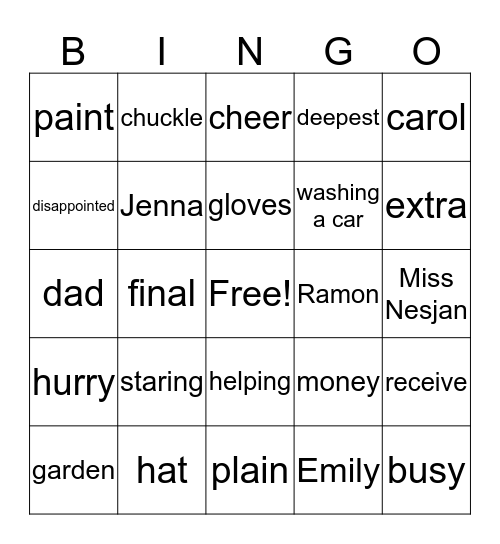 | B | I | N | G | O |
|---|---|---|---|---|
| paint | chuckle | cheer | deepest | carol |
| disappointed | Jenna | gloves | washing a car | extra |
| dad | final | Free! | Ramon | Miss Nesjan |
| hurry | staring | helping | money | receive |
| garden | hat | plain | Emily | busy |